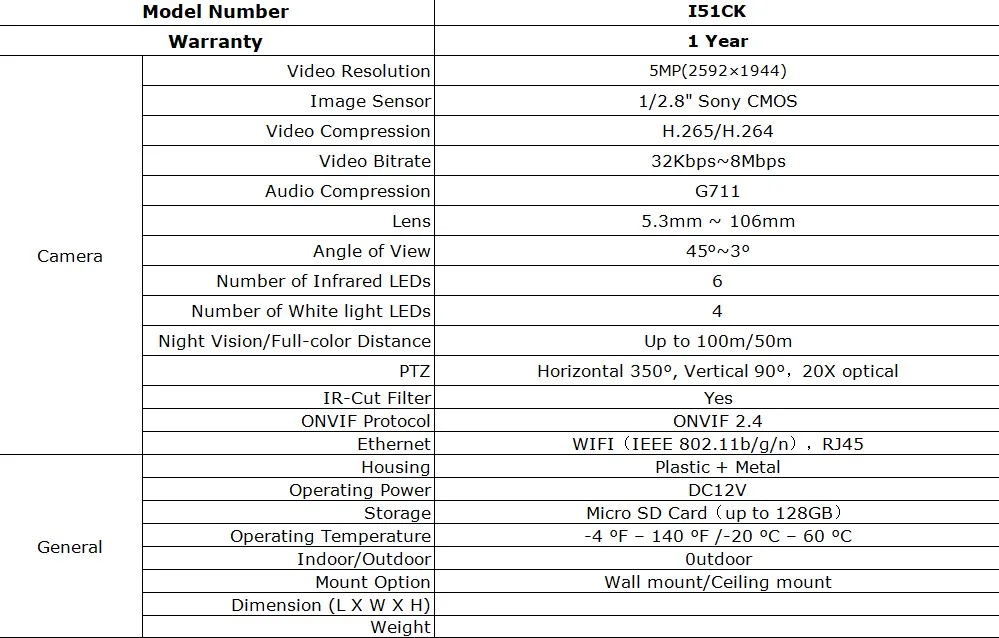 | Model Number | | I51CK |
|---|---|---|
| Warranty | | 1 Year |
| Camera | Video Resolution | 5MP(2592×1944) |
| | Image Sensor | 1/2.8" Sony CMOS |
| | Video Compression | H.265/H.264 |
| | Video Bitrate | 32Kbps~8Mbps |
| | Audio Compression | G711 |
| | Lens | 5.3mm ~ 106mm |
| | Angle of View | 45º~3º |
| | Number of Infrared LEDs | 6 |
| | Number of White light LEDs | 4 |
| | Night Vision/Full-color Distance | Up to 100m/50m |
| | PTZ | Horizontal 350º, Vertical 90º，20X optical |
| | IR-Cut Filter | Yes |
| | ONVIF Protocol | ONVIF 2.4 |
| | Ethernet | WIFI（IEEE 802.11b/g/n），RJ45 |
| General | Housing | Plastic + Metal |
| | Operating Power | DC12V |
| | Storage | Micro SD Card（up to 128GB） |
| | Operating Temperature | -4 ºF – 140 ºF /-20 ºC – 60 ºC |
| | Indoor/Outdoor | 0utdoor |
| | Mount Option | Wall mount/Ceiling mount |
| | Dimension (L X W X H) | |
| | Weight | |